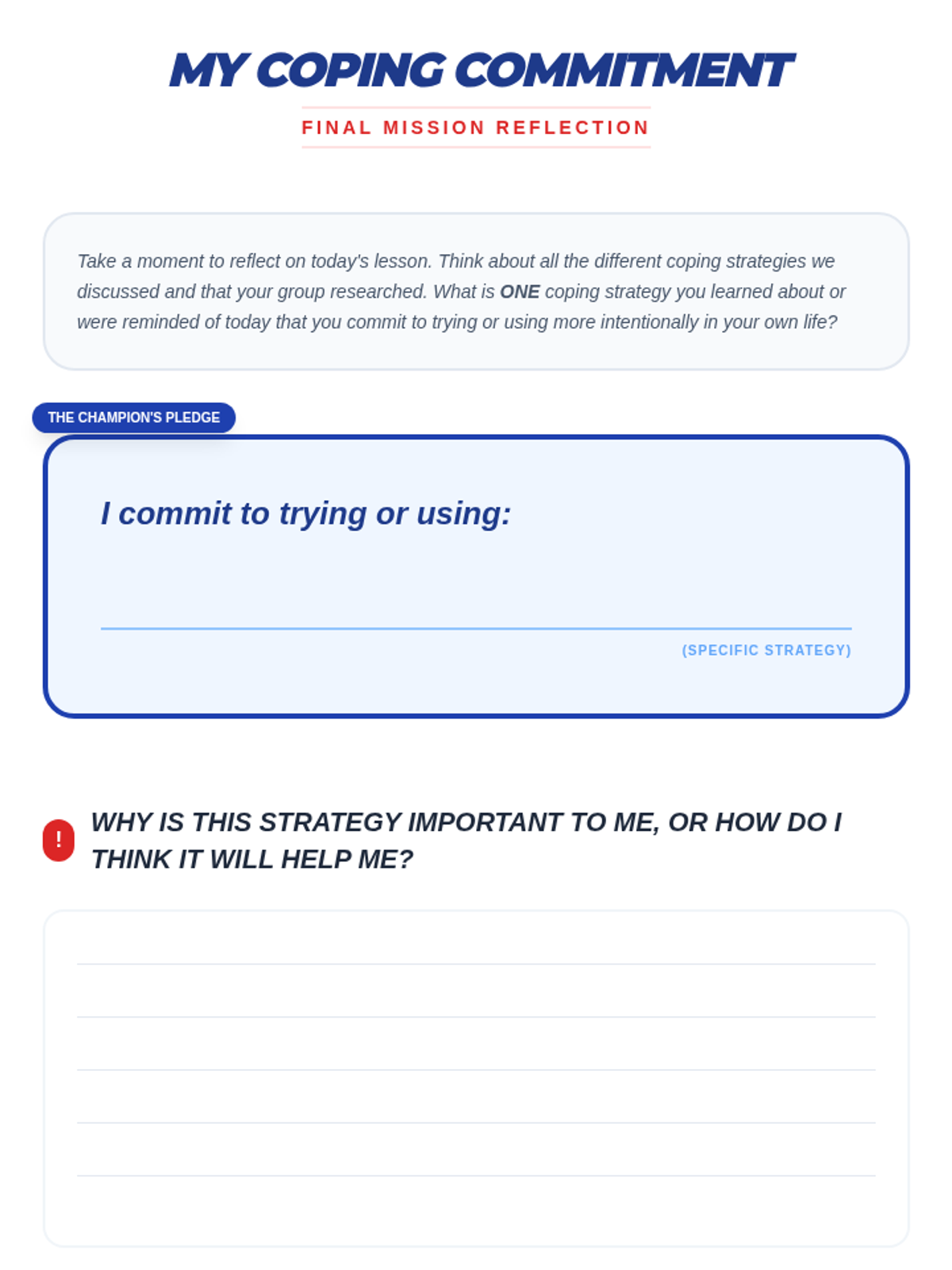 MY COPING COMMITMENT

FINAL MISSION REFLECTION

Take a moment to reflect on today's lesson. Think about all the different coping strategies we discussed and that your group researched. What is ONE coping strategy you learned about or were reminded of today that you commit to trying or using more intentionally in your own life?

THE CHAMPION'S PLEDGE

I commit to trying or using:

(SPECIFIC STRATEGY)

!

WHY IS THIS STRATEGY IMPORTANT TO ME, OR HOW DO I THINK IT WILL HELP ME?